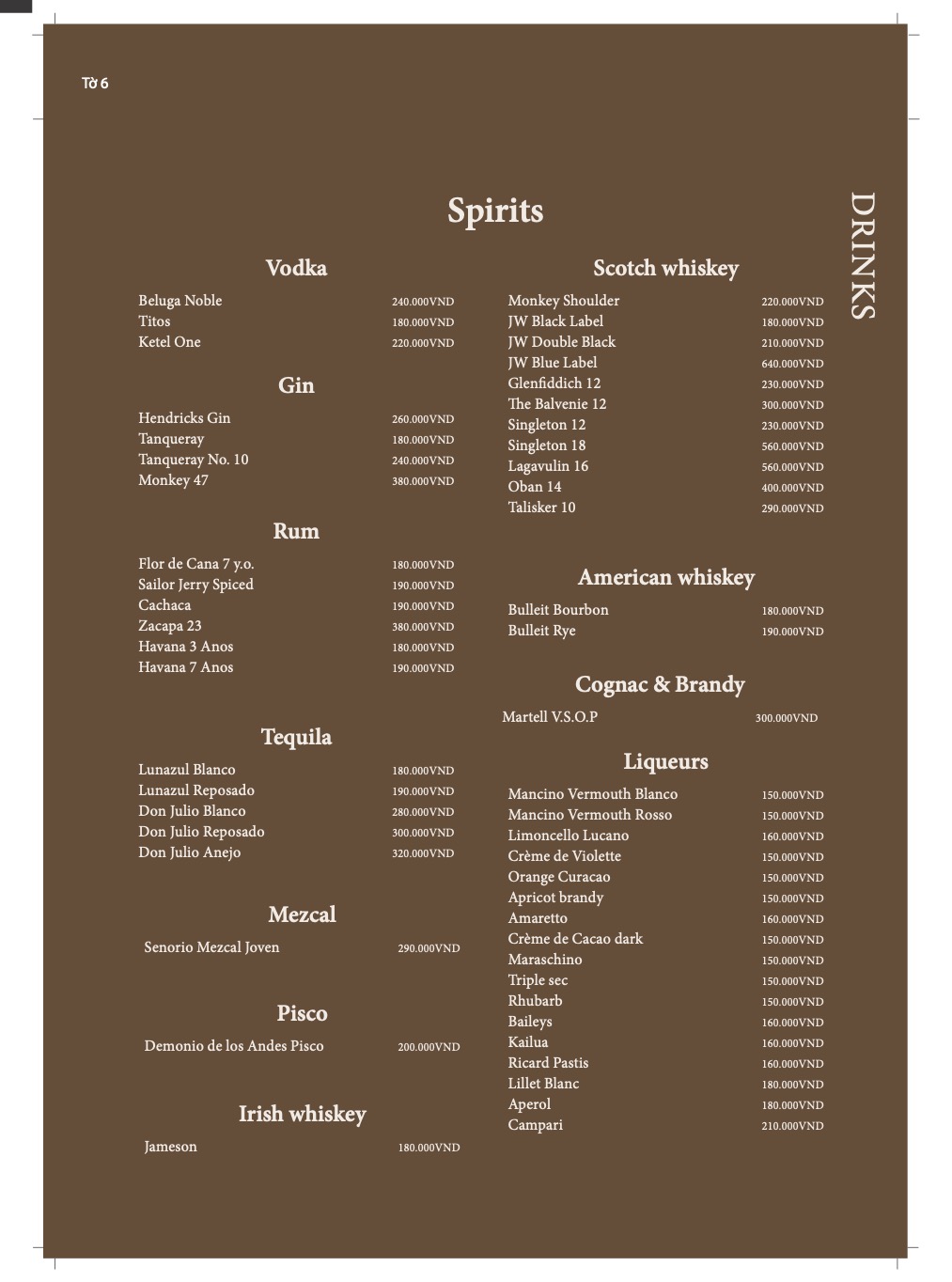 Tờ 6

DRINKS

Spirits

Vodka

Beluga Noble 240.000VND
Titos 180.000VND
Ketel One 220.000VND

Gin

Hendricks Gin 260.000VND
Tanqueray 180.000VND
Tanqueray No. 10 240.000VND
Monkey 47 380.000VND

Rum

Flor de Cana 7 y.o. 180.000VND
Sailor Jerry Spiced 190.000VND
Cachaca 190.000VND
Zacapa 23 380.000VND
Havana 3 Anos 180.000VND
Havana 7 Anos 190.000VND

Tequila

Lunazul Blanco 180.000VND
Lunazul Reposado 190.000VND
Don Julio Blanco 280.000VND
Don Julio Reposado 300.000VND
Don Julio Anejo 320.000VND

Mezcal

Senorio Mezcal Joven 290.000VND

Pisco

Demonio de los Andes Pisco 200.000VND

Irish whiskey

Jameson 180.000VND

Scotch whiskey

Monkey Shoulder 220.000VND
JW Black Label 180.000VND
JW Double Black 210.000VND
JW Blue Label 640.000VND
Glenfiddich 12 230.000VND
The Balvenie 12 300.000VND
Singleton 12 230.000VND
Singleton 18 560.000VND
Lagavulin 16 560.000VND
Oban 14 400.000VND
Talisker 10 290.000VND

American whiskey

Bulleit Bourbon 180.000VND
Bulleit Rye 190.000VND

Cognac & Brandy

Martell V.S.O.P 300.000VND

Liqueurs

Mancino Vermouth Blanco 150.000VND
Mancino Vermouth Rosso 150.000VND
Limoncello Lucano 160.000VND
Crème de Violette 150.000VND
Orange Curacao 150.000VND
Apricot brandy 150.000VND
Amaretto 160.000VND
Crème de Cacao dark 150.000VND
Maraschino 150.000VND
Triple sec 150.000VND
Rhubarb 150.000VND
Baileys 160.000VND
Kailua 160.000VND
Ricard Pastis 160.000VND
Lillet Blanc 180.000VND
Aperol 180.000VND
Campari 210.000VND